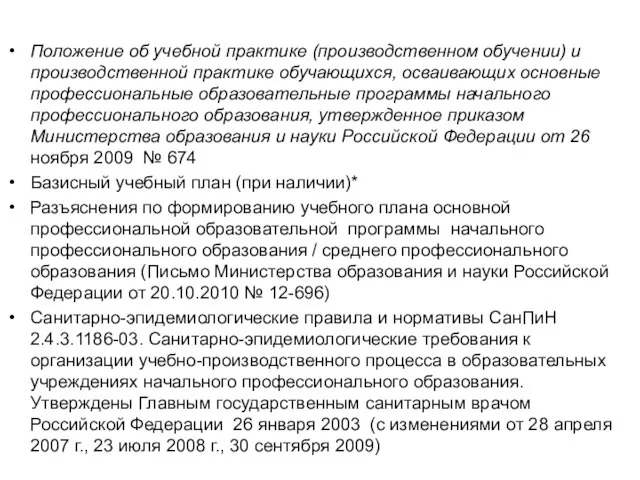 • Положение об учебной практике (производственном обучении) и производственной практике обучающихся, осваивающих основные профессиональные образовательные программы начального профессионального образования, утвержденное приказом Министерства образования и науки Российской Федерации от 26 ноября 2009 № 674

• Базисный учебный план (при наличии)*

• Разъяснения по формированию учебного плана основной профессиональной образовательной программы начального профессионального образования / среднего профессионального образования (Письмо Министерства образования и науки Российской Федерации от 20.10.2010 № 12-696)

• Санитарно-эпидемиологические правила и нормативы СанПиН 2.4.3.1186-03. Санитарно-эпидемиологические требования к организации учебно-производственного процесса в образовательных учреждениях начального профессионального образования. Утверждены Главным государственным санитарным врачом Российской Федерации 26 января 2003 (с изменениями от 28 апреля 2007 г., 23 июля 2008 г., 30 сентября 2009)